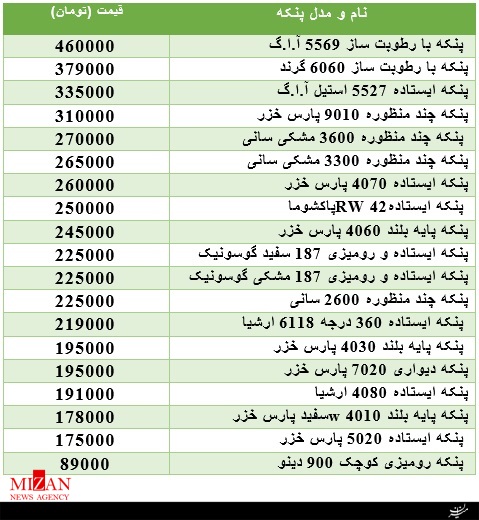 | نام و مدل پنکه | قیمت (تومان) |
|---|---|
| پنکه با رطوبت ساز 5569 آ.ا.گ | 460000 |
| پنکه با رطوبت ساز 6060 گرند | 379000 |
| پنکه ایستاده 5527 استیل آ.ا.گ | 335000 |
| پنکه چند منظوره 9010 پارس خزر | 310000 |
| پنکه چند منظوره 3600 مشکی سانی | 270000 |
| پنکه چند منظوره 3300 مشکی سانی | 265000 |
| پنکه ایستاده 4070 پارس خزر | 260000 |
| پنکه ایستاده RW 42پاکشوما | 250000 |
| پنکه پایه بلند 4060 پارس خزر | 245000 |
| پنکه ایستاده و رومیزی 187 سفید گوسونیک | 225000 |
| پنکه ایستاده و رومیزی 187 مشکی گوسونیک | 225000 |
| پنکه چند منظوره 2600 سانی | 225000 |
| پنکه ایستاده 360 درجه 6118 ارشیا | 219000 |
| پنکه پایه بلند 4030 پارس خزر | 195000 |
| پنکه دیواری 7020 پارس خزر | 195000 |
| پنکه ایستاده 4080 ارشیا | 191000 |
| پنکه پایه بلند 4010 wسفید پارس خزر | 178000 |
| پنکه ایستاده 5020 پارس خزر | 175000 |
| پنکه رومیزی کوچک 900 دینو | 89000 |

MIZAN
NEWS AGENCY